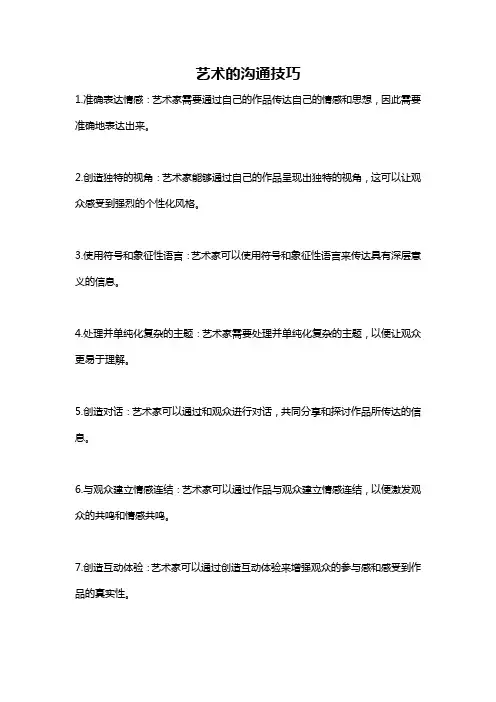 艺术的沟通技巧

1.准确表达情感：艺术家需要通过自己的作品传达自己的情感和思想，因此需要准确地表达出来。

2.创造独特的视角：艺术家能够通过自己的作品呈现出独特的视角，这可以让观众感受到强烈的个性化风格。

3.使用符号和象征性语言：艺术家可以使用符号和象征性语言来传达具有深层意义的信息。

4.处理并单纯化复杂的主题：艺术家需要处理并单纯化复杂的主题，以便让观众更易于理解。

5.创造对话：艺术家可以通过和观众进行对话，共同分享和探讨作品所传达的信息。

6.与观众建立情感连结：艺术家可以通过作品与观众建立情感连结，以便激发观众的共鸣和情感共鸣。

7.创造互动体验：艺术家可以通过创造互动体验来增强观众的参与感和感受到作品的真实性。